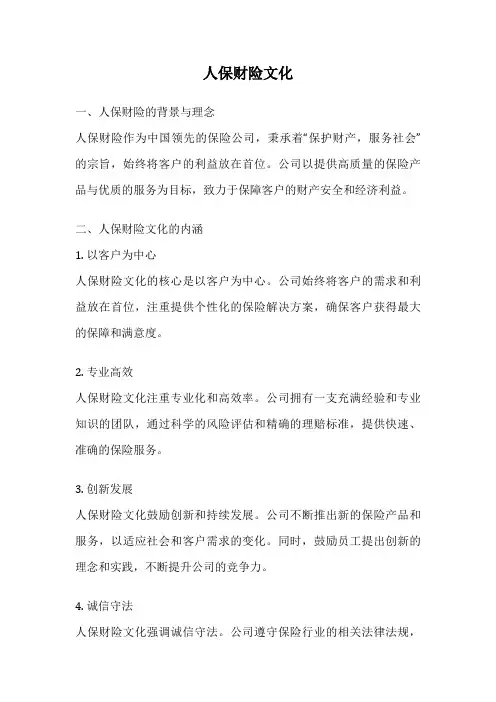 人保财险文化

一、人保财险的背景与理念

人保财险作为中国领先的保险公司，秉承着“保护财产，服务社会”的宗旨，始终将客户的利益放在首位。公司以提供高质量的保险产品与优质的服务为目标，致力于保障客户的财产安全和经济利益。

二、人保财险文化的内涵

1. 以客户为中心

人保财险文化的核心是以客户为中心。公司始终将客户的需求和利益放在首位，注重提供个性化的保险解决方案，确保客户获得最大的保障和满意度。

2. 专业高效

人保财险文化注重专业化和高效率。公司拥有一支充满经验和专业知识的团队，通过科学的风险评估和精确的理赔标准，提供快速、准确的保险服务。

3. 创新发展

人保财险文化鼓励创新和持续发展。公司不断推出新的保险产品和服务，以适应社会和客户需求的变化。同时，鼓励员工提出创新的理念和实践，不断提升公司的竞争力。

4. 诚信守法

人保财险文化强调诚信守法。公司遵守保险行业的相关法律法规，